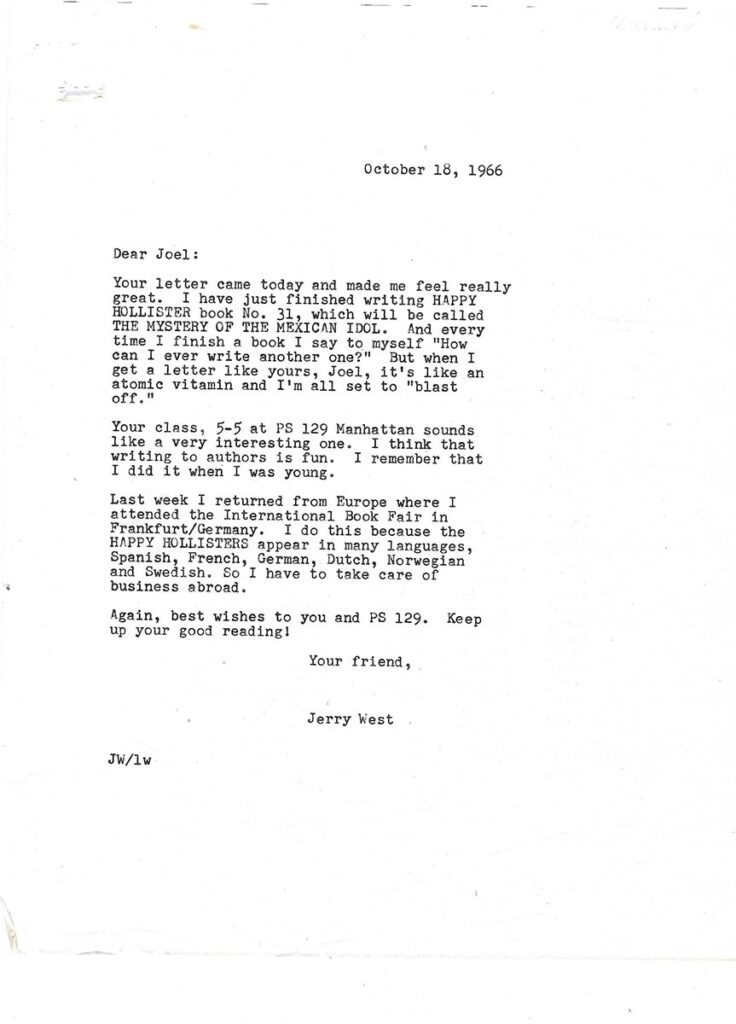 October 18, 1966

Dear Joel:

Your letter came today and made me feel really great. I have just finished writing HAPPY HOLLISTER book No. 31, which will be called THE MYSTERY OF THE MEXICAN IDOL. And every time I finish a book I say to myself "How can I ever write another one?" But when I get a letter like yours, Joel, it's like an atomic vitamin and I'm all set to "blast off."

Your class, 5-5 at PS 129 Manhattan sounds like a very interesting one. I think that writing to authors is fun. I remember that I did it when I was young.

Last week I returned from Europe where I attended the International Book Fair in Frankfurt/Germany. I do this because the HAPPY HOLLISTERS appear in many languages, Spanish, French, German, Dutch, Norwegian and Swedish. So I have to take care of business abroad.

Again, best wishes to you and PS 129. Keep up your good reading!

Your friend,

Jerry West

JW/lw